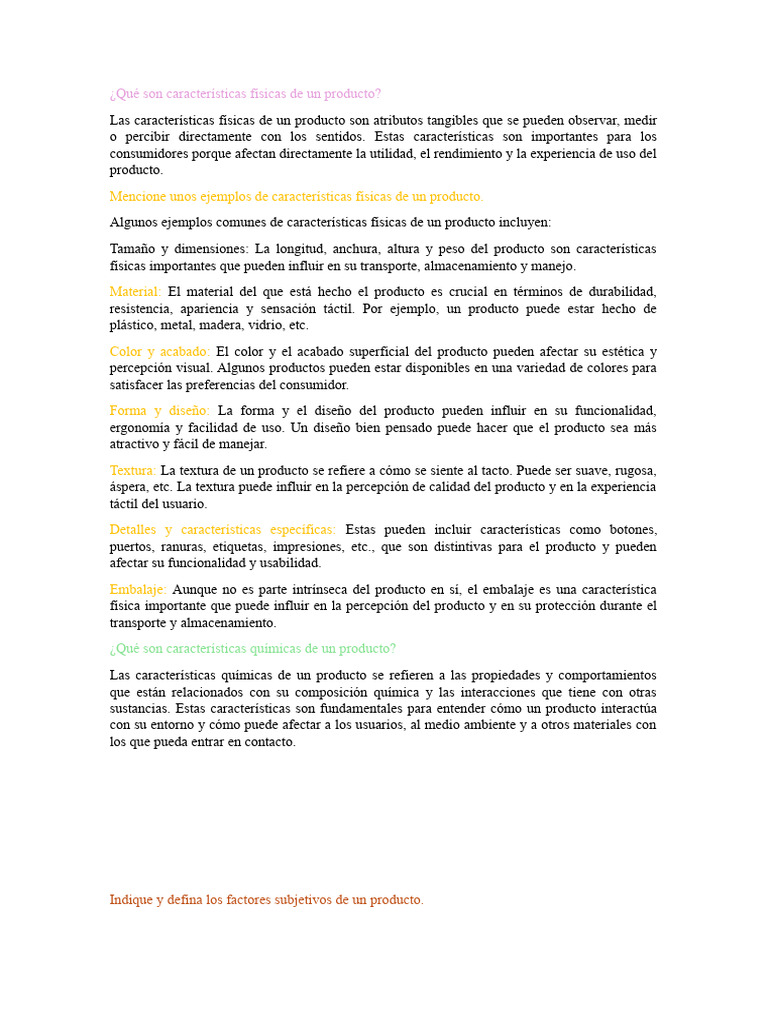 ¿Qué son características físicas de un producto?

Las características físicas de un producto son atributos tangibles que se pueden observar, medir o percibir directamente con los sentidos. Estas características son importantes para los consumidores porque afectan directamente la utilidad, el rendimiento y la experiencia de uso del producto.

Mencione unos ejemplos de características físicas de un producto.

Algunos ejemplos comunes de características físicas de un producto incluyen:

Tamaño y dimensiones: La longitud, anchura, altura y peso del producto son características físicas importantes que pueden influir en su transporte, almacenamiento y manejo.

Material: El material del que está hecho el producto es crucial en términos de durabilidad, resistencia, apariencia y sensación táctil. Por ejemplo, un producto puede estar hecho de plástico, metal, madera, vidrio, etc.

Color y acabado: El color y el acabado superficial del producto pueden afectar su estética y percepción visual. Algunos productos pueden estar disponibles en una variedad de colores para satisfacer las preferencias del consumidor.

Forma y diseño: La forma y el diseño del producto pueden influir en su funcionalidad, ergonomía y facilidad de uso. Un diseño bien pensado puede hacer que el producto sea más atractivo y fácil de manejar.

Textura: La textura de un producto se refiere a cómo se siente al tacto. Puede ser suave, rugosa, áspera, etc. La textura puede influir en la percepción de calidad del producto y en la experiencia táctil del usuario.

Detalles y características específicas: Estas pueden incluir características como botones, puertos, ranuras, etiquetas, impresiones, etc., que son distintivas para el producto y pueden afectar su funcionalidad y usabilidad.

Embalaje: Aunque no es parte intrínseca del producto en sí, el embalaje es una característica física importante que puede influir en la percepción del producto y en su protección durante el transporte y almacenamiento.

¿Qué son características químicas de un producto?

Las características químicas de un producto se refieren a las propiedades y comportamientos que están relacionados con su composición química y las interacciones que tiene con otras sustancias. Estas características son fundamentales para entender cómo un producto interactúa con su entorno y cómo puede afectar a los usuarios, al medio ambiente y a otros materiales con los que pueda entrar en contacto.

Indique y defina los factores subjetivos de un producto.